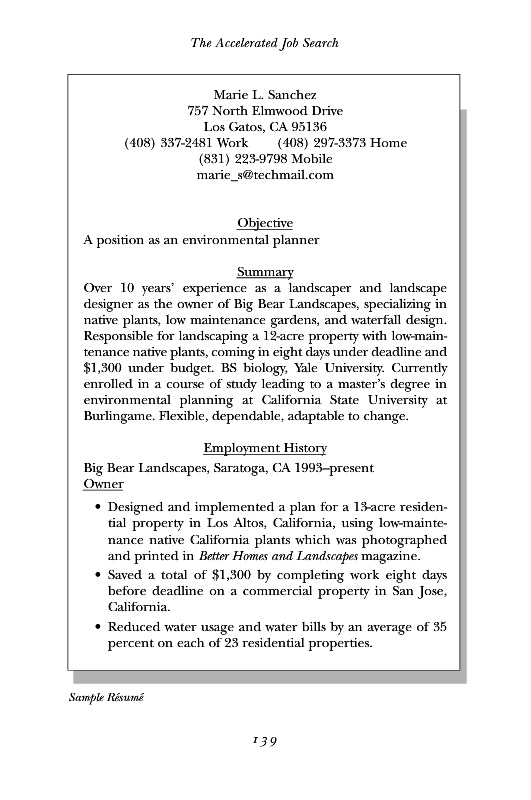 The Accelerated Job Search

Marie L. Sanchez
757 North Elmwood Drive
Los Gatos, CA 95136
(408) 337-2481 Work (408) 297-3373 Home
(831) 223-9798 Mobile
marie_s@techmail.com

Objective
A position as an environmental planner

Summary
Over 10 years' experience as a landscaper and landscape designer as the owner of Big Bear Landscapes, specializing in native plants, low maintenance gardens, and waterfall design. Responsible for landscaping a 12-acre property with low-maintenance native plants, coming in eight days under deadline and $1,300 under budget. BS biology, Yale University. Currently enrolled in a course of study leading to a master's degree in environmental planning at California State University at Burlingame. Flexible, dependable, adaptable to change.

Employment History
Big Bear Landscapes, Saratoga, CA 1993–present
Owner

• Designed and implemented a plan for a 13-acre residential property in Los Altos, California, using low-maintenance native California plants which was photographed and printed in Better Homes and Landscapes magazine.
• Saved a total of $1,300 by completing work eight days before deadline on a commercial property in San Jose, California.
• Reduced water usage and water bills by an average of 35 percent on each of 23 residential properties.

Sample Résumé

139